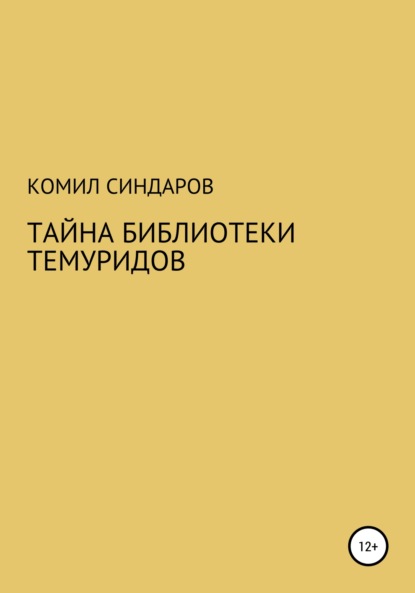 КОМИЛ СИНДАРОВ

ТАЙНА БИБЛИОТЕКИ ТЕМУРИДОВ

12+